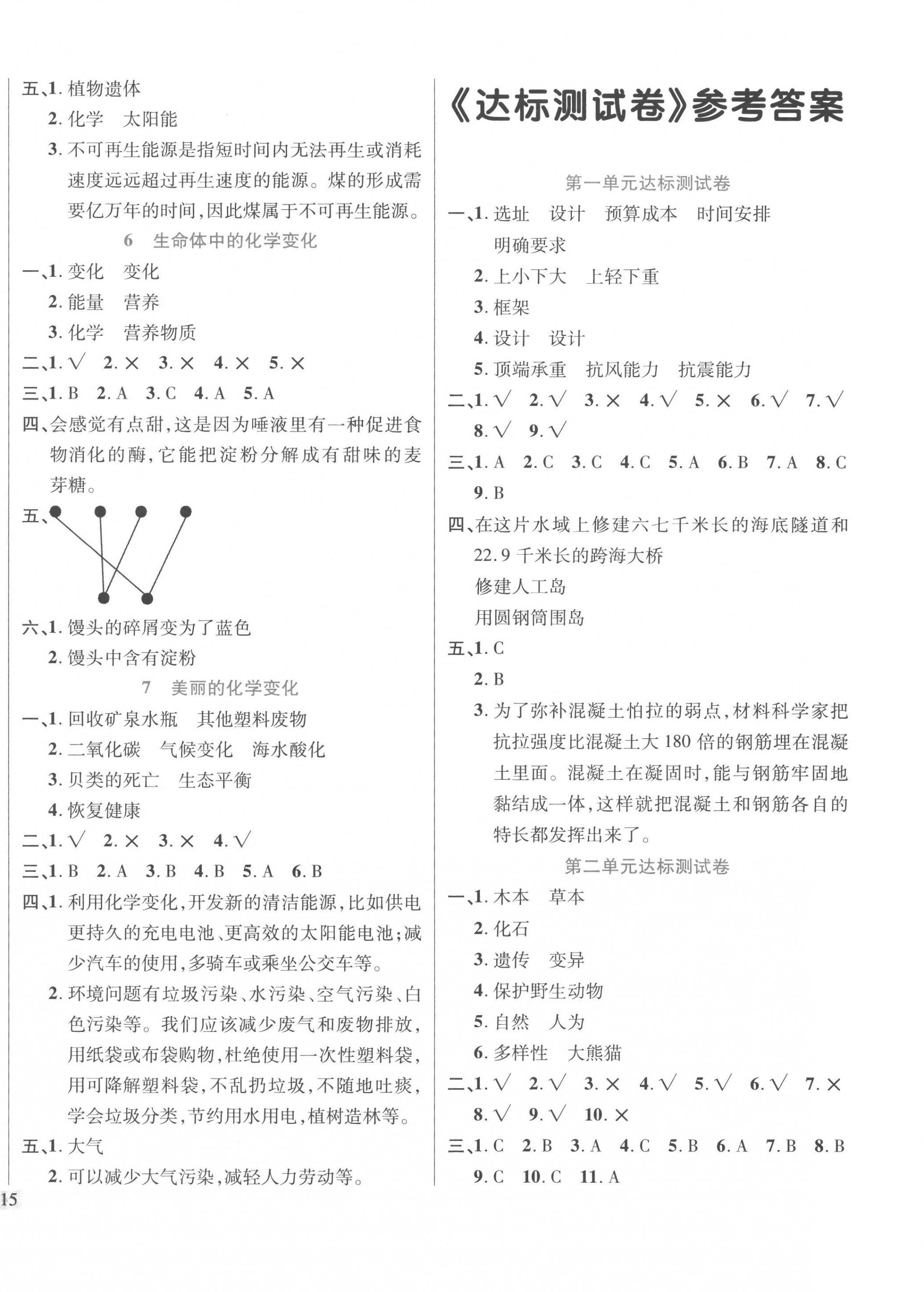 五、1. 植物遗体
2. 化学　太阳能
3. 不可再生能源是指短时间内无法再生或消耗速度远远超过再生速度的能源。煤的形成需要亿万年的时间，因此煤属于不可再生能源。

6　生命体中的化学变化

一、1. 变化　变化
2. 能量　营养
3. 化学　营养物质
二、1. √　2. ×　3. ×　4. ×　5. ×
三、1. B　2. A　3. C　4. A　5. A
四、会感觉有点甜，这是因为唾液里有一种促进食物消化的酶，它能把淀粉分解成有甜味的麦芽糖。
五、
六、1. 馒头的碎屑变为了蓝色
2. 馒头中含有淀粉

7　美丽的化学变化

一、1. 回收矿泉水瓶　其他塑料废物
2. 二氧化碳　气候变化　海水酸化
3. 贝类的死亡　生态平衡
4. 恢复健康
二、1. √　2. ×　3. ×　4. √
三、1. B　2. A　3. B　4. B　5. A　6. B
四、1. 利用化学变化，开发新的清洁能源，比如供电更持久的充电电池、更高效的太阳能电池；减少汽车的使用，多骑车或乘坐公交车等。
2. 环境问题有垃圾污染、水污染、空气污染、白色污染等。我们应该减少废气和废物排放，用纸袋或布袋购物，杜绝使用一次性塑料袋，用可降解塑料袋，不乱扔垃圾，不随地吐痰，学会垃圾分类，节约用水用电，植树造林等。
五、1. 大气
2. 可以减少大气污染，减轻人力劳动等。

15

《达标测试卷》参考答案

第一单元达标测试卷

一、1. 选址　设计　预算成本　时间安排　明确要求
2. 上小下大　上轻下重
3. 框架
4. 设计　设计
5. 顶端承重　抗风能力　抗震能力
二、1. √　2. √　3. ×　4. √　5. ×　6. √　7. √　8. √　9. √
三、1. A　2. C　3. C　4. C　5. A　6. B　7. A　8. C　9. B
四、在这片水域上修建六七千米长的海底隧道和22.9千米长的跨海大桥
修建人工岛
用圆钢筒围岛
五、1. C
2. B
3. 为了弥补混凝土怕拉的弱点，材料科学家把抗拉强度比混凝土大180倍的钢筋埋在混凝土里面。混凝土在凝固时，能与钢筋牢固地黏结成一体，这样就把混凝土和钢筋各自的特长都发挥出来了。

第二单元达标测试卷

一、1. 木本　草本
2. 化石
3. 遗传　变异
4. 保护野生动物
5. 自然　人为
6. 多样性　大熊猫
二、1. √　2. √　3. ×　4. √　5. √　6. √　7. ×　8. √　9. √　10. ×
三、1. C　2. B　3. A　4. C　5. B　6. A　7. B　8. B　9. C　10. C　11. A